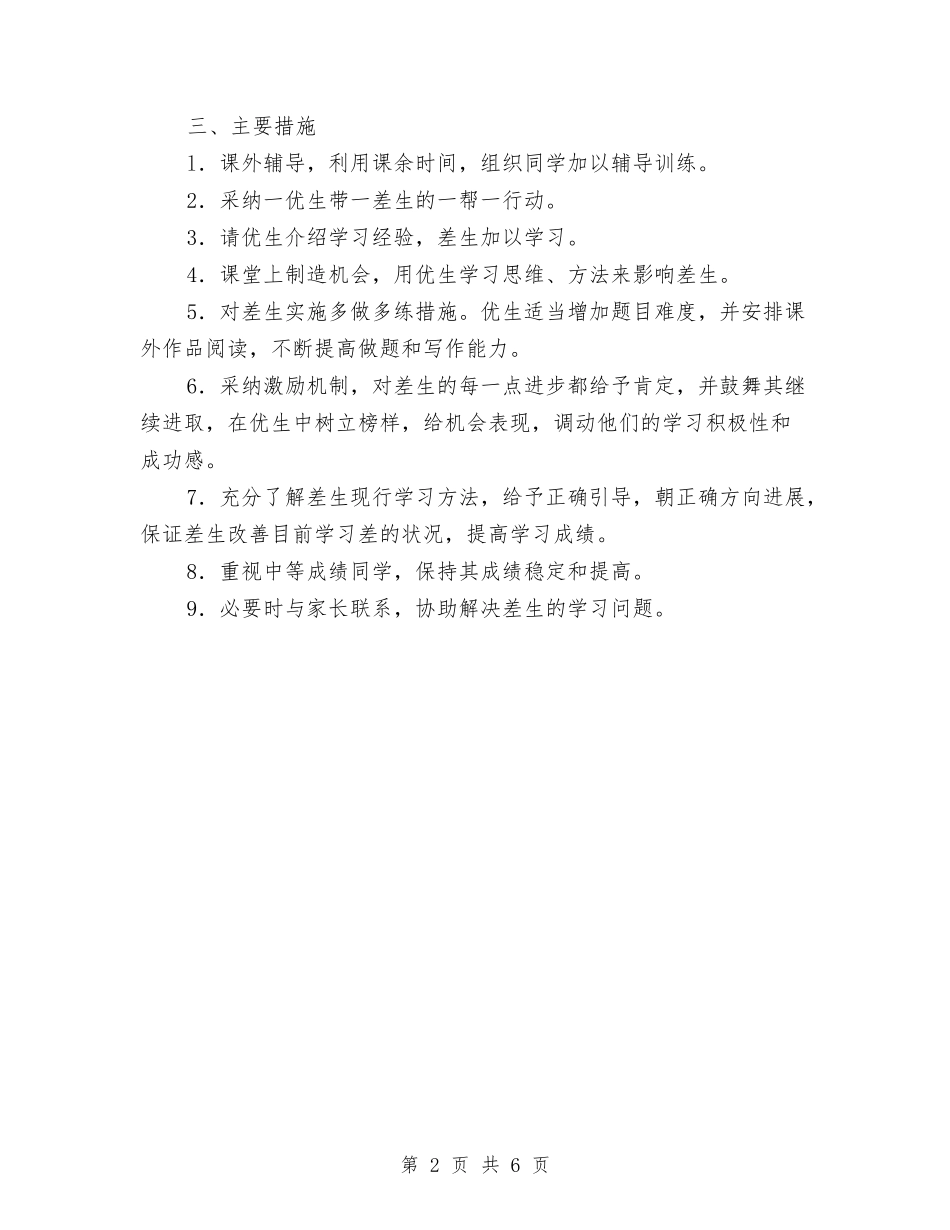 三、主要措施

1．课外辅导，利用课余时间，组织同学加以辅导训练。

2．采纳一优生带一差生的一帮一行动。

3．请优生介绍学习经验，差生加以学习。

4．课堂上制造机会，用优生学习思维、方法来影响差生。

5．对差生实施多做多练措施。优生适当增加题目难度，并安排课外作品阅读，不断提高做题和写作能力。

6．采纳激励机制，对差生的每一点进步都给予肯定，并鼓舞其继续进取，在优生中树立榜样，给机会表现，调动他们的学习积极性和成功感。

7．充分了解差生现行学习方法，给予正确引导，朝正确方向进展，保证差生改善目前学习差的状况，提高学习成绩。

8．重视中等成绩同学，保持其成绩稳定和提高。

9．必要时与家长联系，协助解决差生的学习问题。

第 2 页 共 6 页